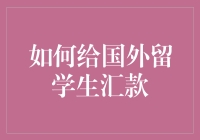 如何给国外留学生汇款